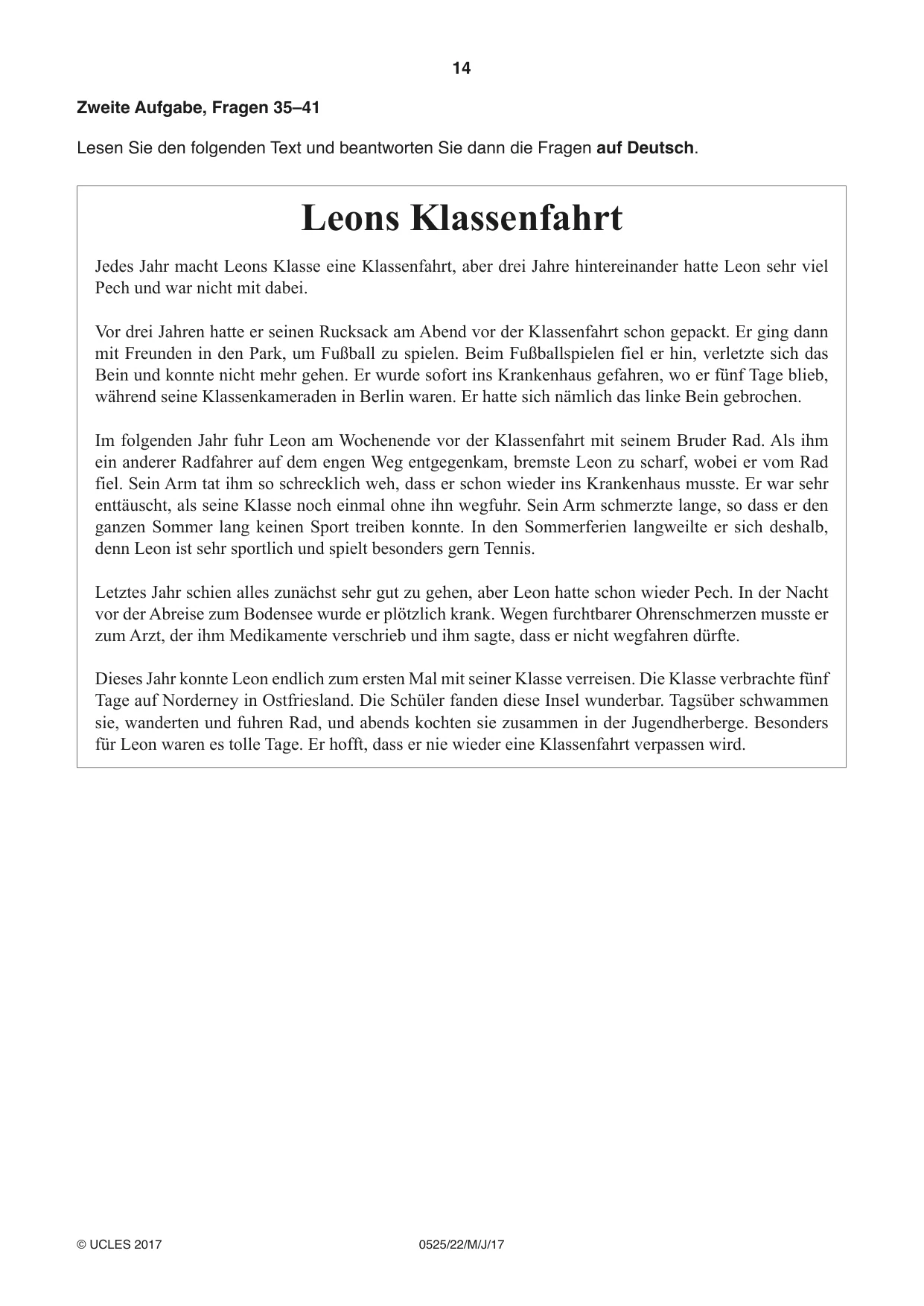 14

Zweite Aufgabe, Fragen 35–41

Lesen Sie den folgenden Text und beantworten Sie dann die Fragen auf Deutsch.

Leons Klassenfahrt

Jedes Jahr macht Leons Klasse eine Klassenfahrt, aber drei Jahre hintereinander hatte Leon sehr viel Pech und war nicht mit dabei.

Vor drei Jahren hatte er seinen Rucksack am Abend vor der Klassenfahrt schon gepackt. Er ging dann mit Freunden in den Park, um Fußball zu spielen. Beim Fußballspielen fiel er hin, verletzte sich das Bein und konnte nicht mehr gehen. Er wurde sofort ins Krankenhaus gefahren, wo er fünf Tage blieb, während seine Klassenkameraden in Berlin waren. Er hatte sich nämlich das linke Bein gebrochen.

Im folgenden Jahr fuhr Leon am Wochenende vor der Klassenfahrt mit seinem Bruder Rad. Als ihm ein anderer Radfahrer auf dem engen Weg entgegenkam, bremste Leon zu scharf, wobei er vom Rad fiel. Sein Arm tat ihm so schrecklich weh, dass er schon wieder ins Krankenhaus musste. Er war sehr enttäuscht, als seine Klasse noch einmal ohne ihn wegfuhr. Sein Arm schmerzte lange, so dass er den ganzen Sommer lang keinen Sport treiben konnte. In den Sommerferien langweilte er sich deshalb, denn Leon ist sehr sportlich und spielt besonders gern Tennis.

Letztes Jahr schien alles zunächst sehr gut zu gehen, aber Leon hatte schon wieder Pech. In der Nacht vor der Abreise zum Bodensee wurde er plötzlich krank. Wegen furchtbarer Ohrenschmerzen musste er zum Arzt, der ihm Medikamente verschrieb und ihm sagte, dass er nicht wegfahren dürfte.

Dieses Jahr konnte Leon endlich zum ersten Mal mit seiner Klasse verreisen. Die Klasse verbrachte fünf Tage auf Norderney in Ostfriesland. Die Schüler fanden diese Insel wunderbar. Tagsüber schwammen sie, wanderten und fuhren Rad, und abends kochten sie zusammen in der Jugendherberge. Besonders für Leon waren es tolle Tage. Er hofft, dass er nie wieder eine Klassenfahrt verpassen wird.

© UCLES 2017 0525/22/M/J/17